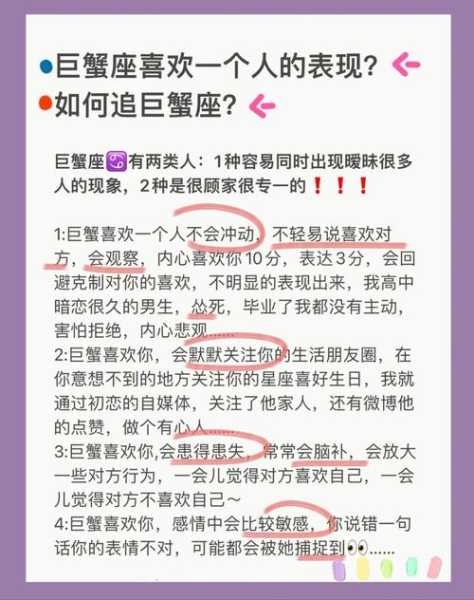 巨蟹座喜欢一个人的表现?
如何追巨蟹座?

巨蟹座♋有两类人：1种容易同时出现暧昧很多人的现象，2种是很顾家很专一的❗❗❗

1:巨蟹喜欢一个人不会冲动，不轻易说喜欢对方，会观察，内心喜欢你10分，表达3分，会回避克制对你的喜欢，不明显的表现出来，我高中暗恋很久的男生，怂死，毕业了我都没有主动，害怕拒绝，内心悲观……
2:巨蟹喜欢你，会默默关注你的生活朋友圈，在你意想不到的地方关注你的星座喜好生日，我就通过初恋的自媒体，关注了他家人，还有微博他的点赞，做个有心人……
3:巨蟹喜欢你,会患得患失，常常会脑补，会放大一些对方行为，一会儿觉得对方喜欢自己，一会儿觉得对方不喜欢自己～
4:巨蟹喜欢你，感情中会比较敏感，你说错一句话你的表情不对，可能都会被她捕捉到👀……